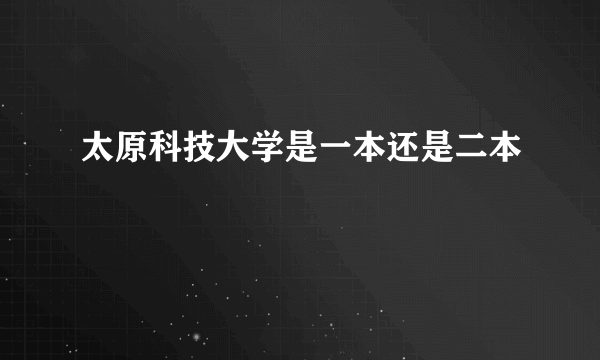 太原科技大学是一本还是二本